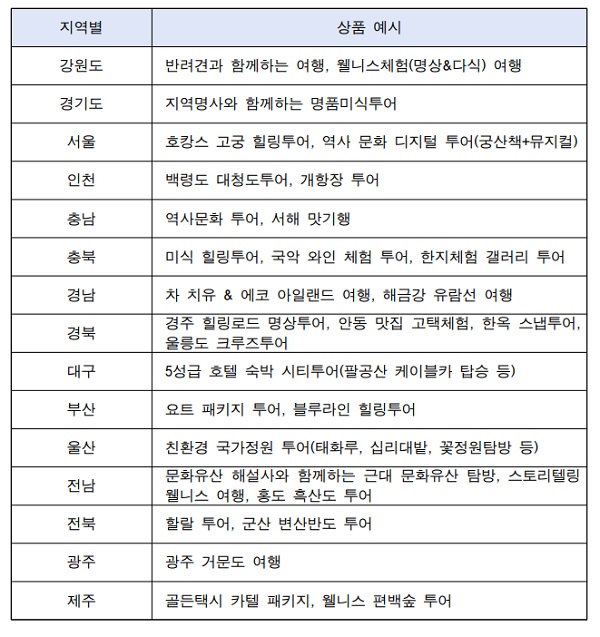 | 지역별 | 상품 예시 |
|---|---|
| 강원도 | 반려견과 함께하는 여행, 웰니스체험(명상&다식) 여행 |
| 경기도 | 지역명사와 함께하는 명품미식투어 |
| 서울 | 호캉스 고궁 힐링투어, 역사 문화 디지털 투어(궁산책+뮤지컬) |
| 인천 | 백령도 대청도투어, 개항장 투어 |
| 충남 | 역사문화 투어, 서해 맛기행 |
| 충북 | 미식 힐링투어, 국악 와인 체험 투어, 한지체험 갤러리 투어 |
| 경남 | 차 치유 & 에코 아일랜드 여행, 해금강 유람선 여행 |
| 경북 | 경주 힐링로드 명상투어, 안동 맛집 고택체험, 한옥 스냅투어, 울릉도 크루즈투어 |
| 대구 | 5성급 호텔 숙박 시티투어(팔공산 케이블카 탑승 등) |
| 부산 | 요트 패키지 투어, 블루라인 힐링투어 |
| 울산 | 친환경 국가정원 투어(태화루, 십리대밭, 꽃정원탐방 등) |
| 전남 | 문화유산 해설사와 함께하는 근대 문화유산 탐방, 스토리텔링 웰니스 여행, 홍도 흑산도 투어 |
| 전북 | 할랄 투어, 군산 변산반도 투어 |
| 광주 | 광주 거문도 여행 |
| 제주 | 골든택시 카텔 패키지, 웰니스 편백숲 투어 |